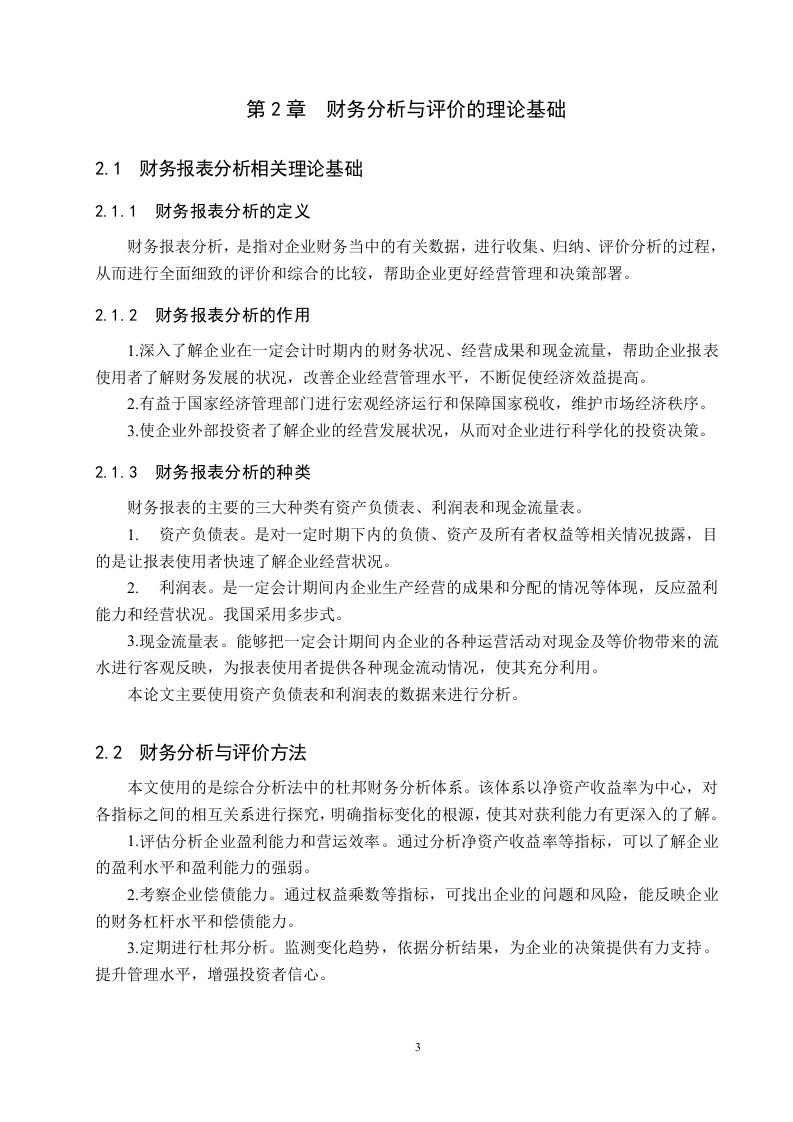 第 2 章　财务分析与评价的理论基础

2.1　财务报表分析相关理论基础

2.1.1　财务报表分析的定义

财务报表分析，是指对企业财务当中的有关数据，进行收集、归纳、评价分析的过程，从而进行全面细致的评价和综合的比较，帮助企业更好经营管理和决策部署。

2.1.2　财务报表分析的作用

1.深入了解企业在一定会计时期内的财务状况、经营成果和现金流量，帮助企业报表使用者了解财务发展的状况，改善企业经营管理水平，不断促使经济效益提高。

2.有益于国家经济管理部门进行宏观经济运行和保障国家税收，维护市场经济秩序。

3.使企业外部投资者了解企业的经营发展状况，从而对企业进行科学化的投资决策。

2.1.3　财务报表分析的种类

财务报表的主要的三大种类有资产负债表、利润表和现金流量表。

1.　资产负债表。是对一定时期下内的负债、资产及所有者权益等相关情况披露，目的是让报表使用者快速了解企业经营状况。

2.　利润表。是一定会计期间内企业生产经营的成果和分配的情况等体现，反应盈利能力和经营状况。我国采用多步式。

3.现金流量表。能够把一定会计期间内企业的各种运营活动对现金及等价物带来的流水进行客观反映，为报表使用者提供各种现金流动情况，使其充分利用。

本论文主要使用资产负债表和利润表的数据来进行分析。

2.2　财务分析与评价方法

本文使用的是综合分析法中的杜邦财务分析体系。该体系以净资产收益率为中心，对各指标之间的相互关系进行探究，明确指标变化的根源，使其对获利能力有更深入的了解。

1.评估分析企业盈利能力和营运效率。通过分析净资产收益率等指标，可以了解企业的盈利水平和盈利能力的强弱。

2.考察企业偿债能力。通过权益乘数等指标，可找出企业的问题和风险，能反映企业的财务杠杆水平和偿债能力。

3.定期进行杜邦分析。监测变化趋势，依据分析结果，为企业的决策提供有力支持。提升管理水平，增强投资者信心。

3